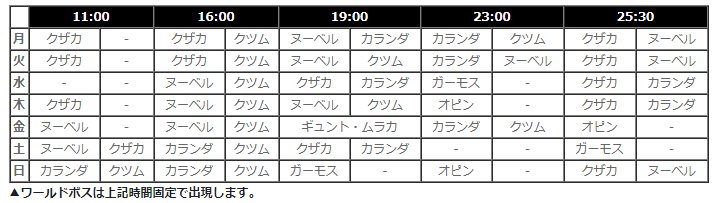 |  | 11:00 |  | 16:00 |  | 19:00 |  | 23:00 |  | 25:30 |  |
|---|---|---|---|---|---|---|---|---|---|---|
| 月 | クザカ | - | クザカ | クツム | ヌーベル | カランダ | カランダ | クツム | クザカ | ヌーベル |
| 火 | クザカ | - | クザカ | クツム | ヌーベル | クツム | カランダ | ヌーベル | クザカ | ヌーベル |
| 水 | - | - | ヌーベル | クツム | クザカ | カランダ | ガーモス | - | クザカ | カランダ |
| 木 | クザカ | - | ヌーベル | クツム | ヌーベル | クツム | オピン | - | クザカ | カランダ |
| 金 | ヌーベル | - | ヌーベル | クツム | ギュント・ムラカ |  | カランダ | クツム | オピン | - |
| 土 | ヌーベル | クザカ | カランダ | クツム | クザカ | カランダ | - | - | ガーモス | - |
| 日 | カランダ | クツム | カランダ | クツム | ガーモス | - | オピン | - | クザカ | ヌーベル |

▲ワールドボスは上記時間固定で出現します。